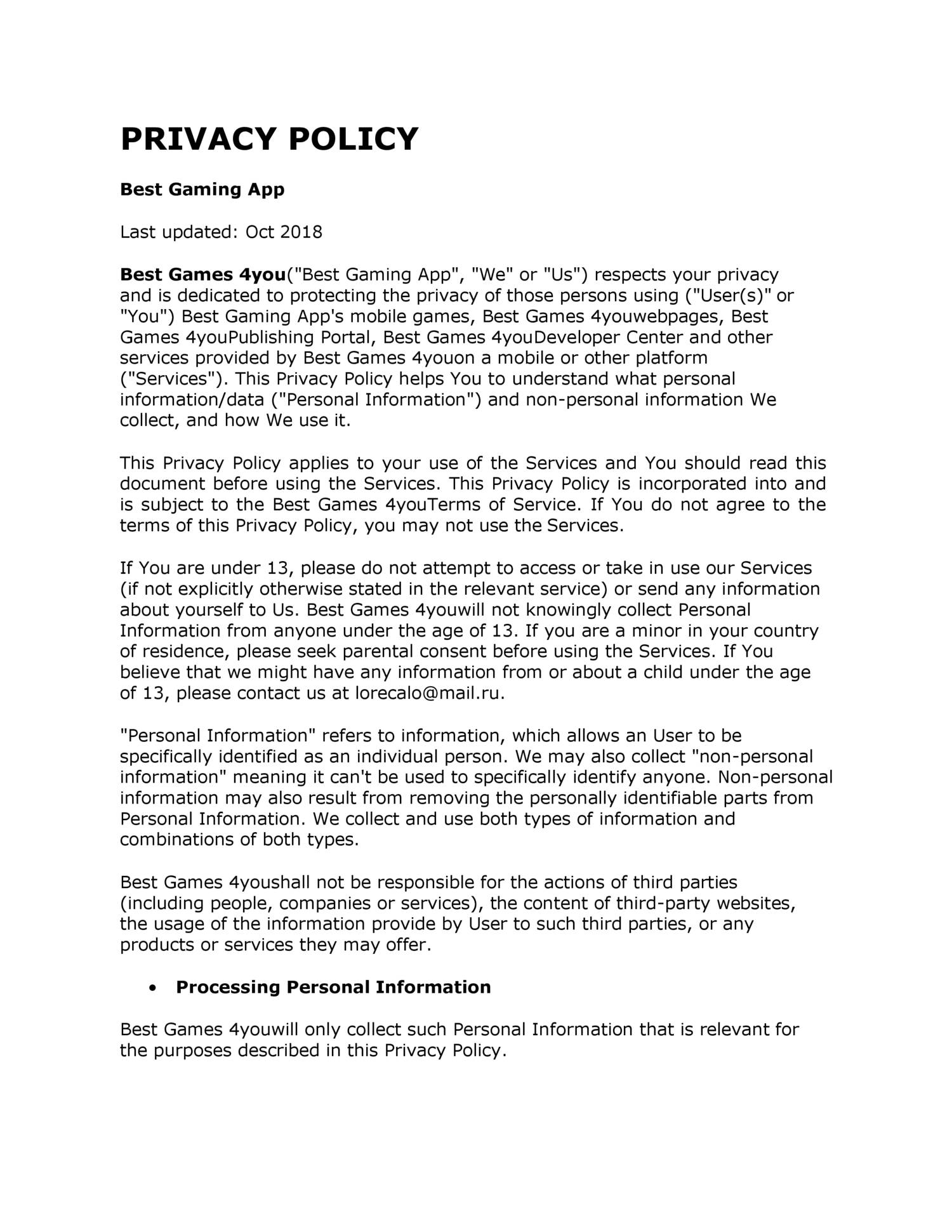 PRIVACY POLICY

Best Gaming App

Last updated: Oct 2018

Best Games 4you("Best Gaming App", "We" or "Us") respects your privacy and is dedicated to protecting the privacy of those persons using ("User(s)" or "You") Best Gaming App's mobile games, Best Games 4youwebpages, Best Games 4youPublishing Portal, Best Games 4youDeveloper Center and other services provided by Best Games 4youon a mobile or other platform ("Services"). This Privacy Policy helps You to understand what personal information/data ("Personal Information") and non-personal information We collect, and how We use it.

This Privacy Policy applies to your use of the Services and You should read this document before using the Services. This Privacy Policy is incorporated into and is subject to the Best Games 4youTerms of Service. If You do not agree to the terms of this Privacy Policy, you may not use the Services.

If You are under 13, please do not attempt to access or take in use our Services (if not explicitly otherwise stated in the relevant service) or send any information about yourself to Us. Best Games 4youwill not knowingly collect Personal Information from anyone under the age of 13. If you are a minor in your country of residence, please seek parental consent before using the Services. If You believe that we might have any information from or about a child under the age of 13, please contact us at lorecalo@mail.ru.

"Personal Information" refers to information, which allows an User to be specifically identified as an individual person. We may also collect "non-personal information" meaning it can't be used to specifically identify anyone. Non-personal information may also result from removing the personally identifiable parts from Personal Information. We collect and use both types of information and combinations of both types.

Best Games 4youshall not be responsible for the actions of third parties (including people, companies or services), the content of third-party websites, the usage of the information provide by User to such third parties, or any products or services they may offer.

• Processing Personal Information

Best Games 4youwill only collect such Personal Information that is relevant for the purposes described in this Privacy Policy.